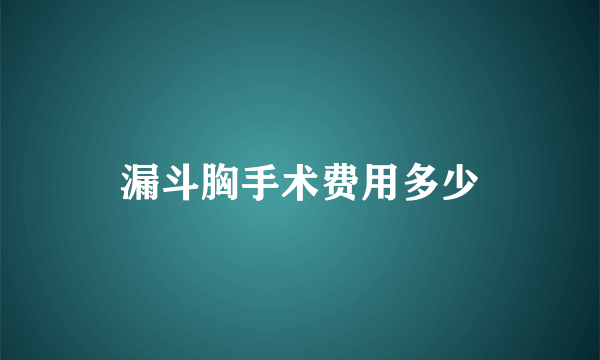 漏斗胸手术费用多少